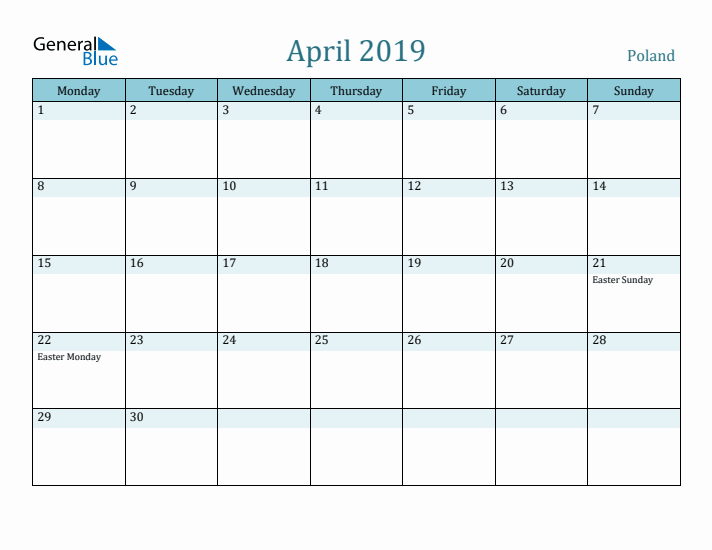 General Blue

April 2019

Poland

| Monday | Tuesday | Wednesday | Thursday | Friday | Saturday | Sunday |
|---|---|---|---|---|---|---|
| 1 | 2 | 3 | 4 | 5 | 6 | 7 |
| 8 | 9 | 10 | 11 | 12 | 13 | 14 |
| 15 | 16 | 17 | 18 | 19 | 20 | 21 Easter Sunday |
| 22 Easter Monday | 23 | 24 | 25 | 26 | 27 | 28 |
| 29 | 30 | | | | | |